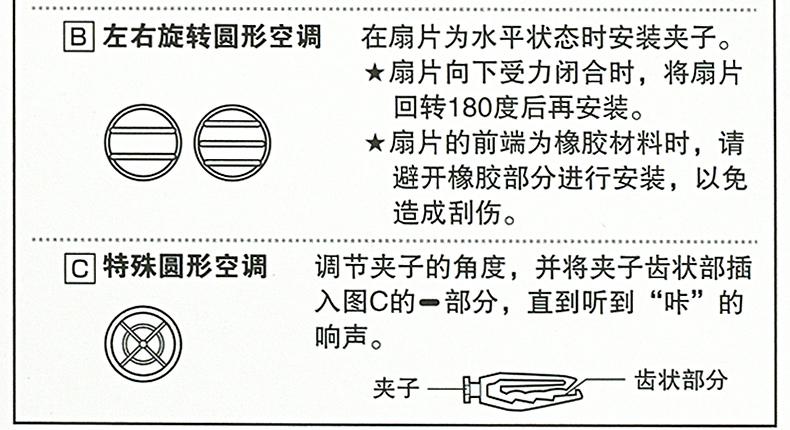 B 左右旋转圆形空调

在扇片为水平状态时安装夹子。
★扇片向下受力闭合时，将扇片回转180度后再安装。
★扇片的前端为橡胶材料时，请避开橡胶部分进行安装，以免造成刮伤。

C 特殊圆形空调

调节夹子的角度，并将夹子齿状部插入图C的━部分，直到听到“咔”的响声。

夹子

齿状部分